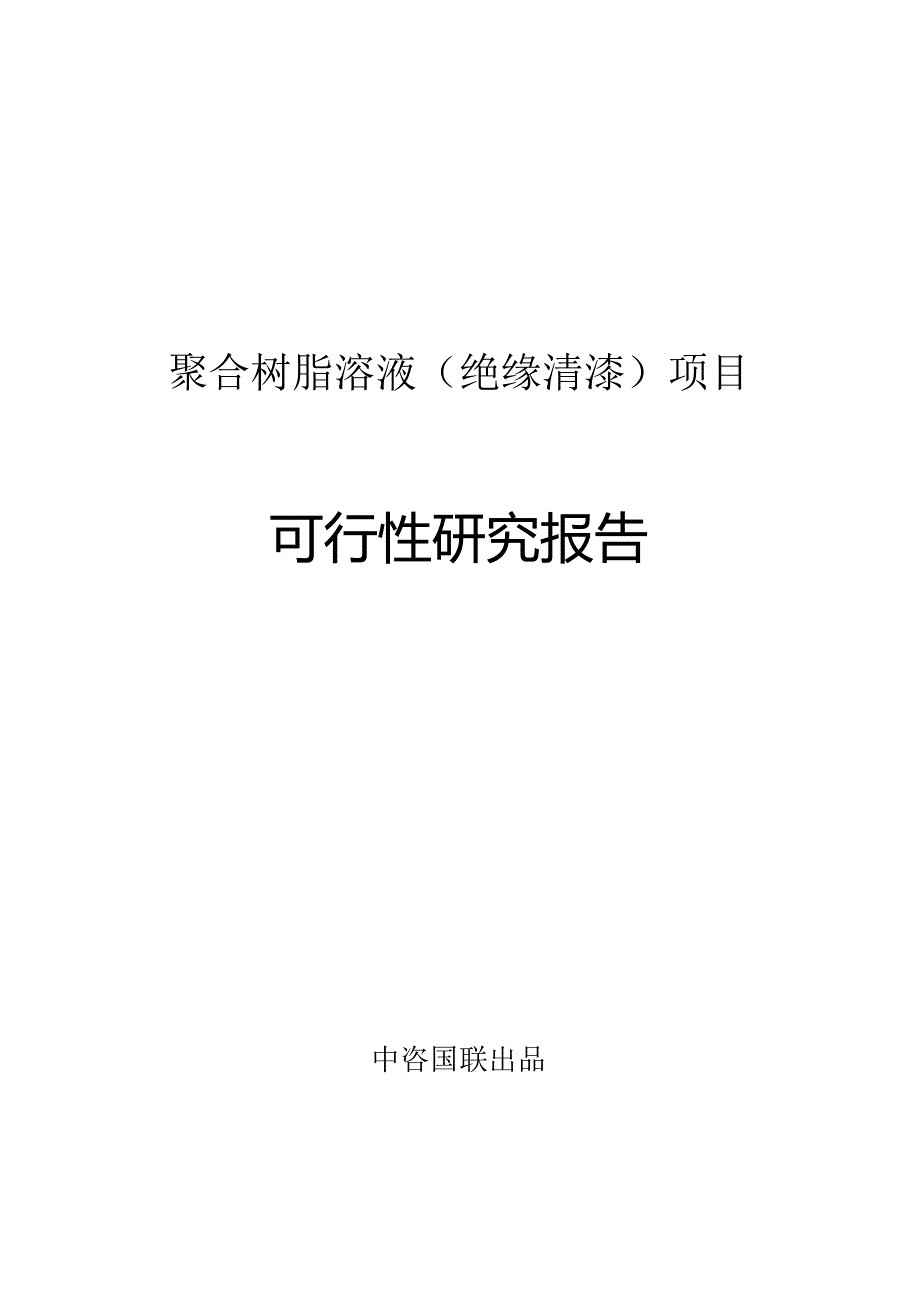 聚合树脂溶液（绝缘清漆）项目

可行性研究报告

中咨国联出品